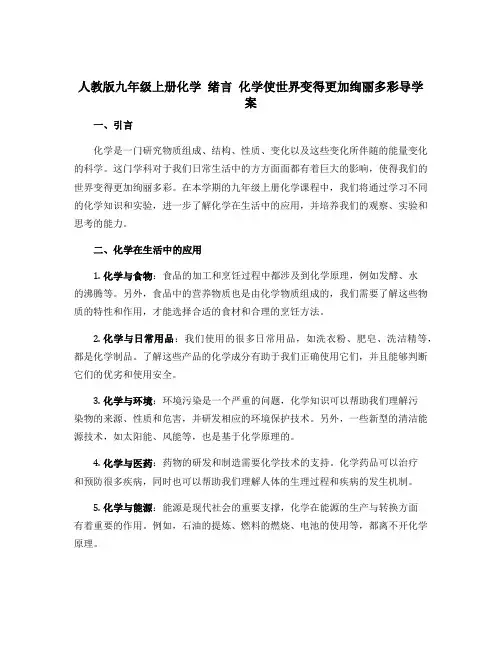 人教版九年级上册化学 绪言 化学使世界变得更加绚丽多彩导学案

一、引言

化学是一门研究物质组成、结构、性质、变化以及这些变化所伴随的能量变化的科学。这门学科对于我们日常生活中的方方面面都有着巨大的影响，使得我们的世界变得更加绚丽多彩。在本学期的九年级上册化学课程中，我们将通过学习不同的化学知识和实验，进一步了解化学在生活中的应用，并培养我们的观察、实验和思考的能力。

二、化学在生活中的应用

1. 化学与食物：食品的加工和烹饪过程中都涉及到化学原理，例如发酵、水的沸腾等。另外，食品中的营养物质也是由化学物质组成的，我们需要了解这些物质的特性和作用，才能选择合适的食材和合理的烹饪方法。

2. 化学与日常用品：我们使用的很多日常用品，如洗衣粉、肥皂、洗洁精等，都是化学制品。了解这些产品的化学成分有助于我们正确使用它们，并且能够判断它们的优劣和使用安全。

3. 化学与环境：环境污染是一个严重的问题，化学知识可以帮助我们理解污染物的来源、性质和危害，并研发相应的环境保护技术。另外，一些新型的清洁能源技术，如太阳能、风能等，也是基于化学原理的。

4. 化学与医药：药物的研发和制造需要化学技术的支持。化学药品可以治疗和预防很多疾病，同时也可以帮助我们理解人体的生理过程和疾病的发生机制。

5. 化学与能源：能源是现代社会的重要支撑，化学在能源的生产与转换方面有着重要的作用。例如，石油的提炼、燃料的燃烧、电池的使用等，都离不开化学原理。